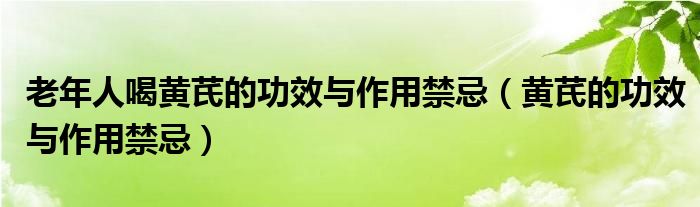 老年人喝黄芪的功效与作用禁忌（黄芪的功效与作用禁忌）